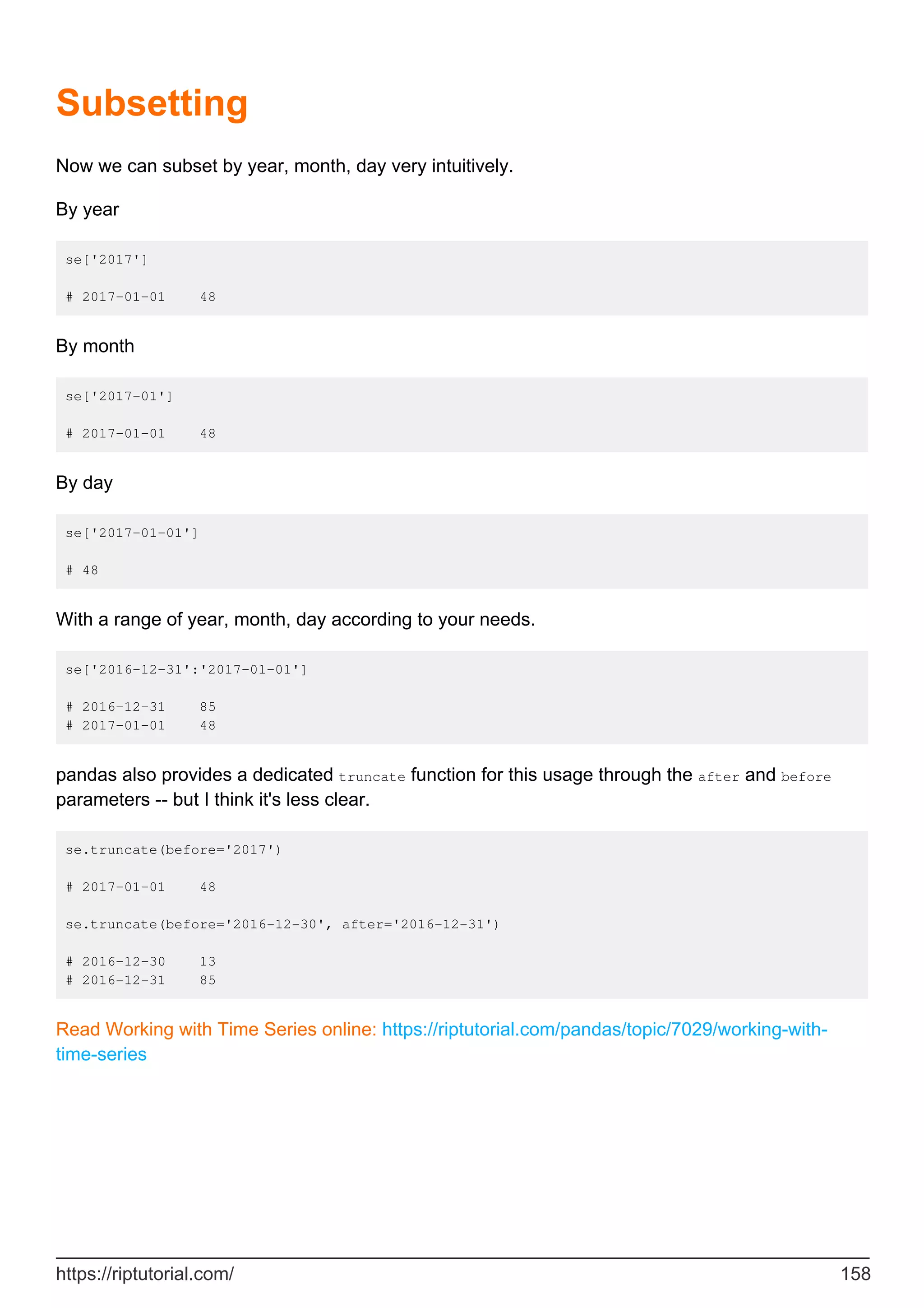 Subsetting

Now we can subset by year, month, day very intuitively.

By year

se['2017']

# 2017-01-01    48

By month

se['2017-01']

# 2017-01-01    48

By day

se['2017-01-01']

# 48

With a range of year, month, day according to your needs.

se['2016-12-31':'2017-01-01']

# 2016-12-31    85
# 2017-01-01    48

pandas also provides a dedicated truncate function for this usage through the after and before parameters -- but I think it's less clear.

se.truncate(before='2017')

# 2017-01-01    48

se.truncate(before='2016-12-30', after='2016-12-31')

# 2016-12-30    13
# 2016-12-31    85

Read Working with Time Series online: https://riptutorial.com/pandas/topic/7029/working-with-time-series

https://riptutorial.com/ 158